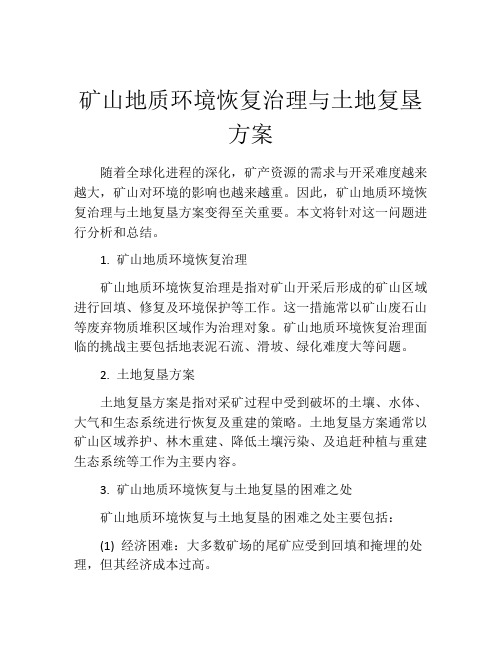 矿山地质环境恢复治理与土地复垦方案

随着全球化进程的深化，矿产资源的需求与开采难度越来越大，矿山对环境的影响也越来越重。因此，矿山地质环境恢复治理与土地复垦方案变得至关重要。本文将针对这一问题进行分析和总结。

1. 矿山地质环境恢复治理

矿山地质环境恢复治理是指对矿山开采后形成的矿山区域进行回填、修复及环境保护等工作。这一措施常以矿山废石山等废弃物质堆积区域作为治理对象。矿山地质环境恢复治理面临的挑战主要包括地表泥石流、滑坡、绿化难度大等问题。

2. 土地复垦方案

土地复垦方案是指对采矿过程中受到破坏的土壤、水体、大气和生态系统进行恢复及重建的策略。土地复垦方案通常以矿山区域养护、林木重建、降低土壤污染、及追赶种植与重建生态系统等工作为主要内容。

3. 矿山地质环境恢复与土地复垦的困难之处

矿山地质环境恢复与土地复垦的困难之处主要包括：

(1) 经济困难：大多数矿场的尾矿应受到回填和掩埋的处理，但其经济成本过高。